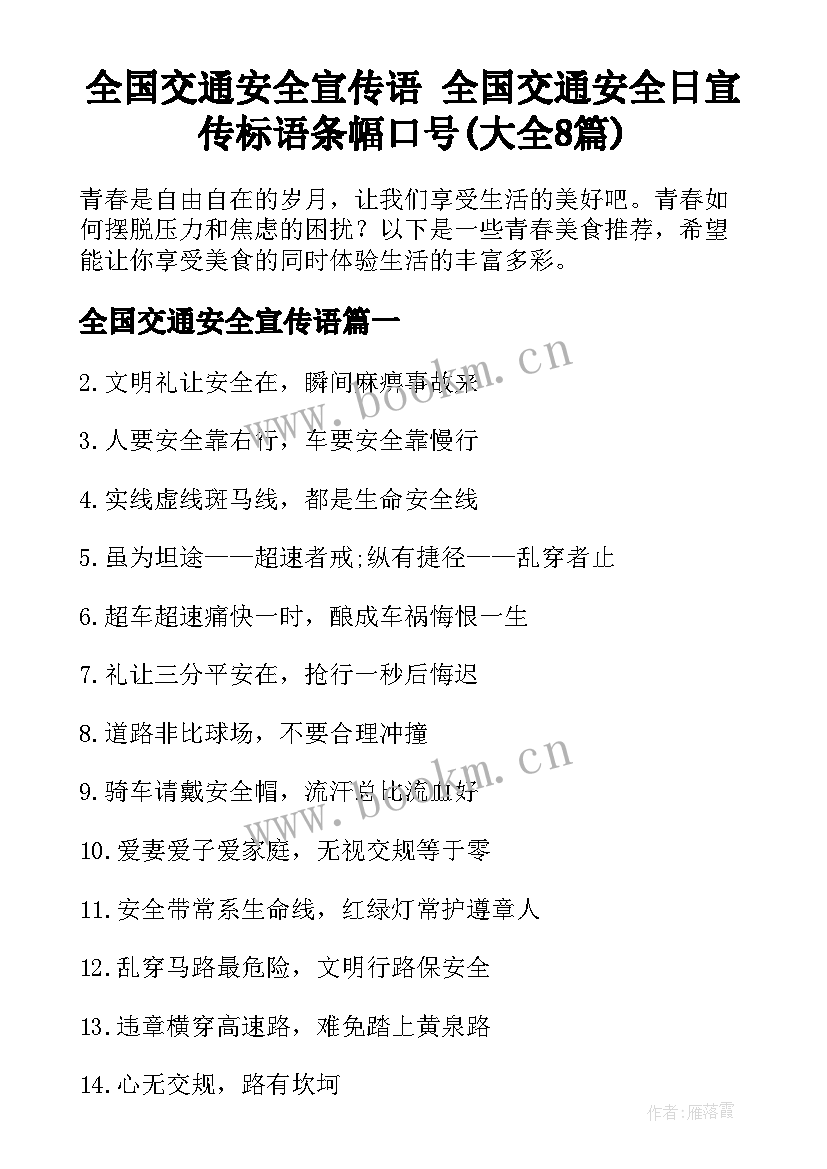 全国交通安全宣传语 全国交通安全日宣传标语条幅口号(大全8篇)

青春是自由自在的岁月，让我们享受生活的美好吧。青春如何摆脱压力和焦虑的困扰？以下是一些青春美食推荐，希望能让你享受美食的同时体验生活的丰富多彩。

全国交通安全宣传语篇一

2.文明礼让安全在，瞬间麻痹事故来

3.人要安全靠右行，车要安全靠慢行

4.实线虚线斑马线，都是生命安全线

5.虽为坦途——超速者戒;纵有捷径——乱穿者止

6.超车超速痛快一时，酿成车祸悔恨一生

7.礼让三分平安在，抢行一秒后悔迟

8.道路非比球场，不要合理冲撞

9.骑车请戴安全帽，流汗总比流血好

10.爱妻爱子爱家庭，无视交规等于零

11.安全带常系生命线，红绿灯常护遵章人

12.乱穿马路最危险，文明行路保安全

13.违章横穿高速路，难免踏上黄泉路

14.心无交规，路有坎坷

www.bookm.cn

www.bookm.cn

作者：雁落霞